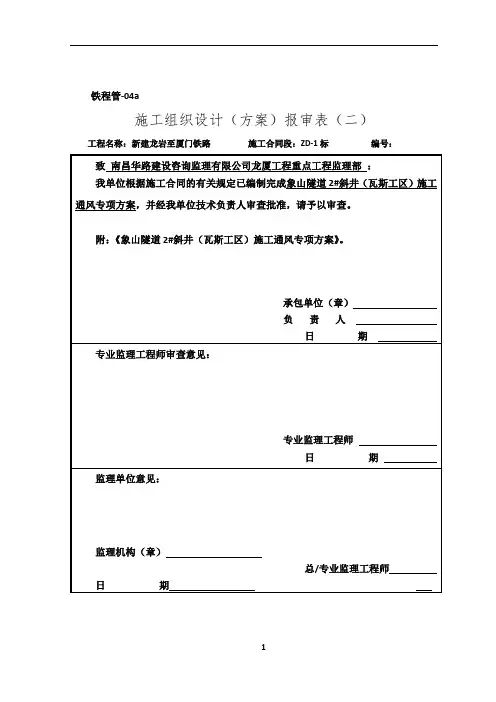 铁程管-04a

施工组织设计（方案）报审表（二）

工程名称：新建龙岩至厦门铁路　　施工合同段：ZD-1 标　　编号：

致 南昌华路建设咨询监理有限公司龙厦工程重点工程监理部 ：

我单位根据施工合同的有关规定已编制完成象山隧道 2#斜井（瓦斯工区）施工通风专项方案，并经我单位技术负责人审查批准，请予以审查。

附：《象山隧道 2#斜井（瓦斯工区）施工通风专项方案》。

承包单位（章）
负　责　人
日　　　期

专业监理工程师审查意见：

专业监理工程师
日　　　期

监理单位意见：

监理机构（章）

总/专业监理工程师

日　　　期

1